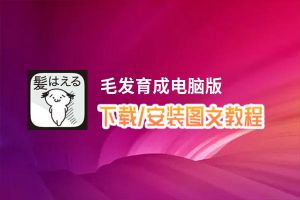 髪はえる

毛发育成电脑版

下载/安装图文教程